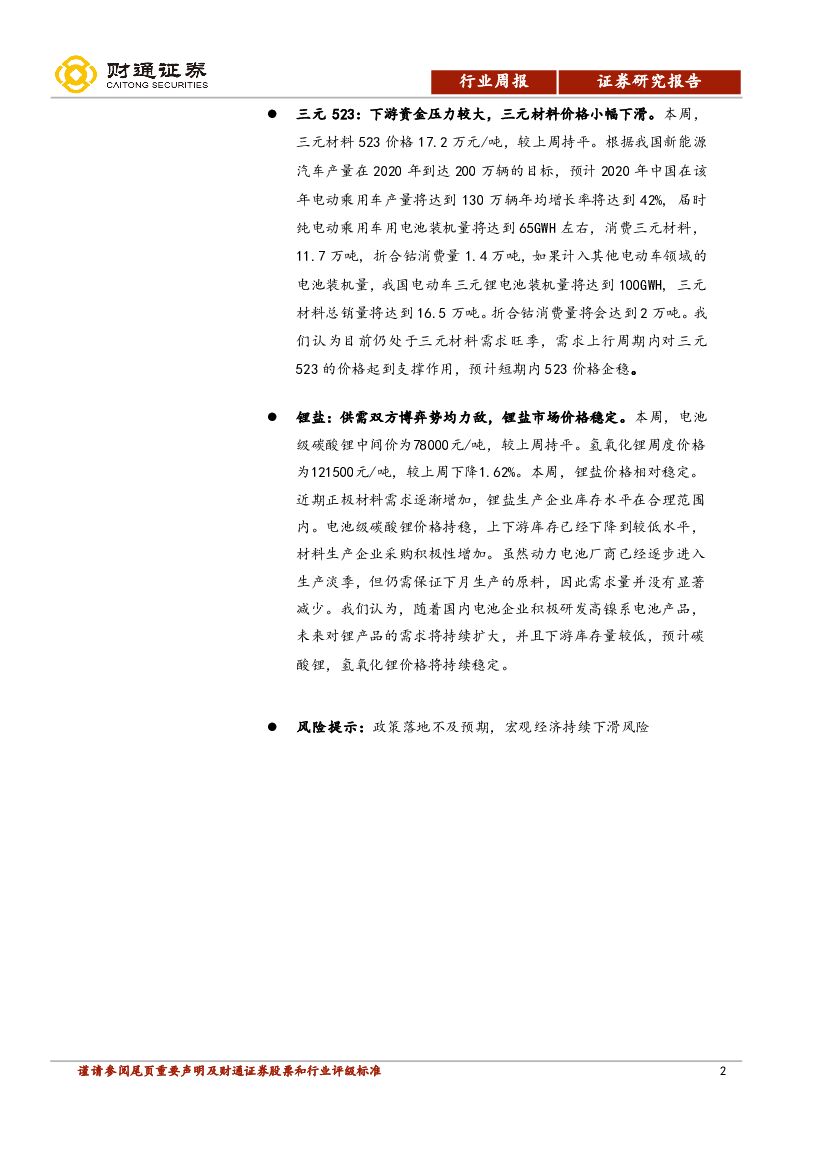 财通证券
CAITONG SECURITIES

行业周报 证券研究报告

● 三元 523：下游资金压力较大，三元材料价格小幅下滑。本周，三元材料 523 价格 17.2 万元/吨，较上周持平。根据我国新能源汽车产量在 2020 年到达 200 万辆的目标，预计 2020 年中国在该年电动乘用车产量将达到 130 万辆年均增长率将达到 42%，届时纯电动乘用车用电池装机量将达到 65GWH 左右，消费三元材料，11.7 万吨，折合钴消费量 1.4 万吨，如果计入其他电动车领域的电池装机量，我国电动车三元锂电池装机量将达到 100GWH，三元材料总销量将达到 16.5 万吨。折合钴消费量将会达到 2 万吨。我们认为目前仍处于三元材料需求旺季，需求上行周期内对三元 523 的价格起到支撑作用，预计短期内 523 价格企稳。

● 锂盐：供需双方博弈势均力敌，锂盐市场价格稳定。本周，电池级碳酸锂中间价为 78000 元/吨，较上周持平。氢氧化锂周度价格为 121500 元/吨，较上周下降 1.62%。本周，锂盐价格相对稳定。近期正极材料需求逐渐增加，锂盐生产企业库存水平在合理范围内。电池级碳酸锂价格持稳，上下游库存已经下降到较低水平，材料生产企业采购积极性增加。虽然动力电池厂商已经逐步进入生产淡季，但仍需保证下月生产的原料，因此需求量并没有显著减少。我们认为，随着国内电池企业积极研发高镍系电池产品，未来对锂产品的需求将持续扩大，并且下游库存量较低，预计碳酸锂，氢氧化锂价格将持续稳定。

● 风险提示：政策落地不及预期，宏观经济持续下滑风险

谨请参阅尾页重要声明及财通证券股票和行业评级标准 2